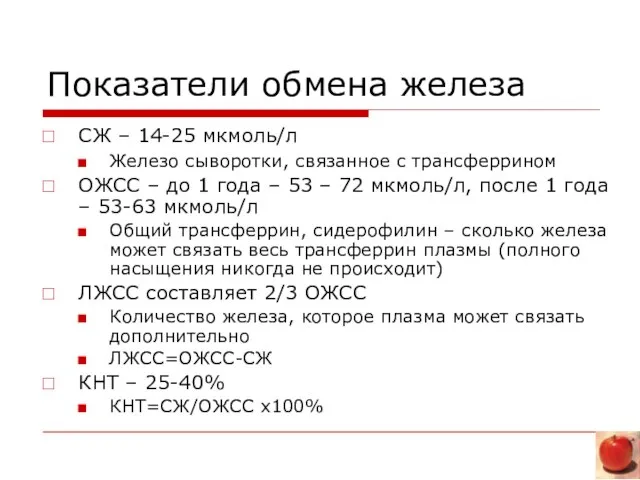 Показатели обмена железа

СЖ – 14-25 мкмоль/л

Железо сыворотки, связанное с трансферрином

ОЖСС – до 1 года – 53 – 72 мкмоль/л, после 1 года – 53-63 мкмоль/л

Общий трансферрин, сидерофилин – сколько железа может связать весь трансферрин плазмы (полного насыщения никогда не происходит)

ЛЖСС составляет 2/3 ОЖСС

Количество железа, которое плазма может связать дополнительно

ЛЖСС=ОЖСС-СЖ

КНТ – 25-40%

КНТ=СЖ/ОЖСС х100%